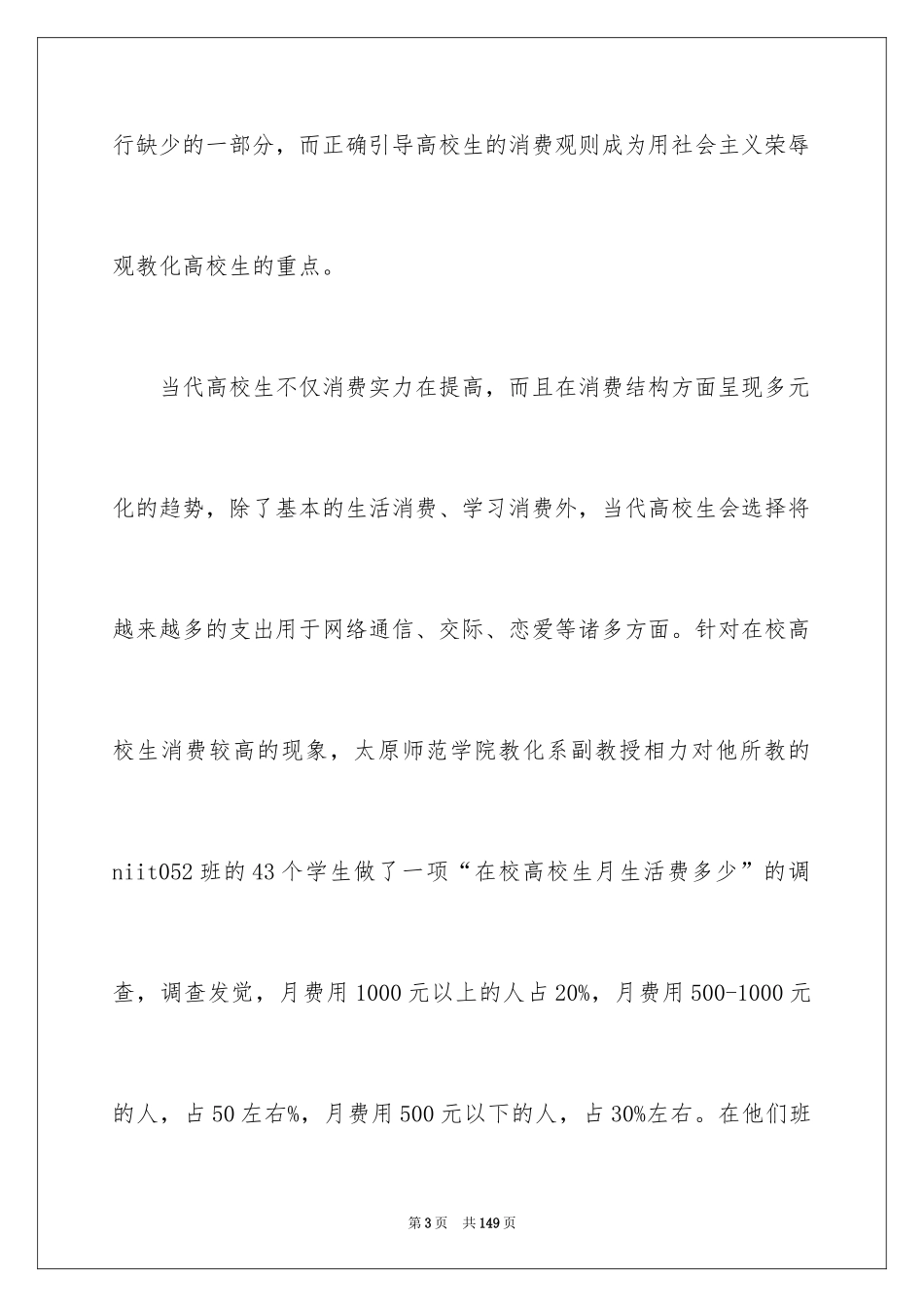 行缺少的一部分，而正确引导高校生的消费观则成为用社会主义荣辱观教化高校生的重点。

当代高校生不仅消费实力在提高，而且在消费结构方面呈现多元化的趋势，除了基本的生活消费、学习消费外，当代高校生会选择将越来越多的支出用于网络通信、交际、恋爱等诸多方面。针对在校高校生消费较高的现象，太原师范学院教化系副教授相力对他所教的niit052班的43个学生做了一项“在校高校生月生活费多少”的调查，调查发觉，月费用1000元以上的人占20%，月费用500-1000元的人，占50左右%，月费用500元以下的人，占30%左右。在他们班

第3页 共149页